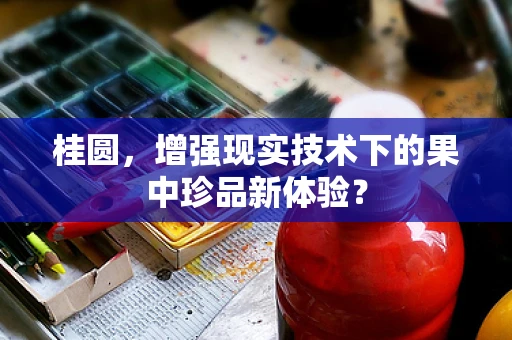 桂圆，增强现实技术下的果中珍品新体验？